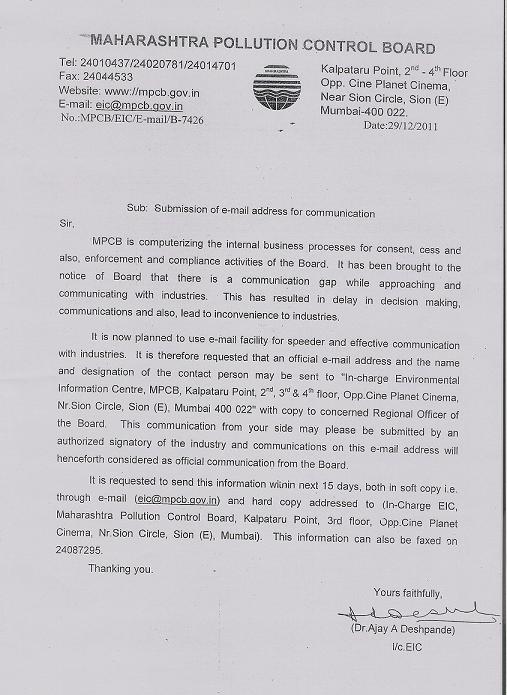 MAHARASHTRA POLLUTION CONTROL BOARD

Tel: 24010437/24020781/24014701
Fax: 24044533
Website: www://mpcb.gov.in
E-mail: eic@mpcb.gov.in
No.:MPCB/EIC/E-mail/B-7426

Kalpataru Point, $2^{nd}$ - $4^{th}$ Floor
Opp. Cine Planet Cinema,
Near Sion Circle, Sion (E)
Mumbai-400 022.
Date:29/12/2011

Sub: Submission of e-mail address for communication

Sir,

MPCB is computerizing the internal business processes for consent, cess and also, enforcement and compliance activities of the Board. It has been brought to the notice of Board that there is a communication gap while approaching and communicating with industries. This has resulted in delay in decision making, communications and also, lead to inconvenience to industries.

It is now planned to use e-mail facility for speeder and effective communication with industries. It is therefore requested that an official e-mail address and the name and designation of the contact person may be sent to "In-charge Environmental Information Centre, MPCB, Kalpataru Point, $2^{nd}$, $3^{rd}$ & $4^{th}$ floor, Opp.Cine Planet Cinema, Nr.Sion Circle, Sion (E), Mumbai 400 022" with copy to concerned Regional Officer of the Board. This communication from your side may please be submitted by an authorized signatory of the industry and communications on this e-mail address will henceforth considered as official communication from the Board.

It is requested to send this information within next 15 days, both in soft copy i.e. through e-mail (eic@mpcb.gov.in) and hard copy addressed to (In-Charge EIC, Maharashtra Pollution Control Board, Kalpataru Point, 3rd floor, Opp.Cine Planet Cinema, Nr.Sion Circle, Sion (E), Mumbai). This information can also be faxed on 24087295.

Thanking you.

Yours faithfully,

(Dr.Ajay A Deshpande)
I/c.EIC